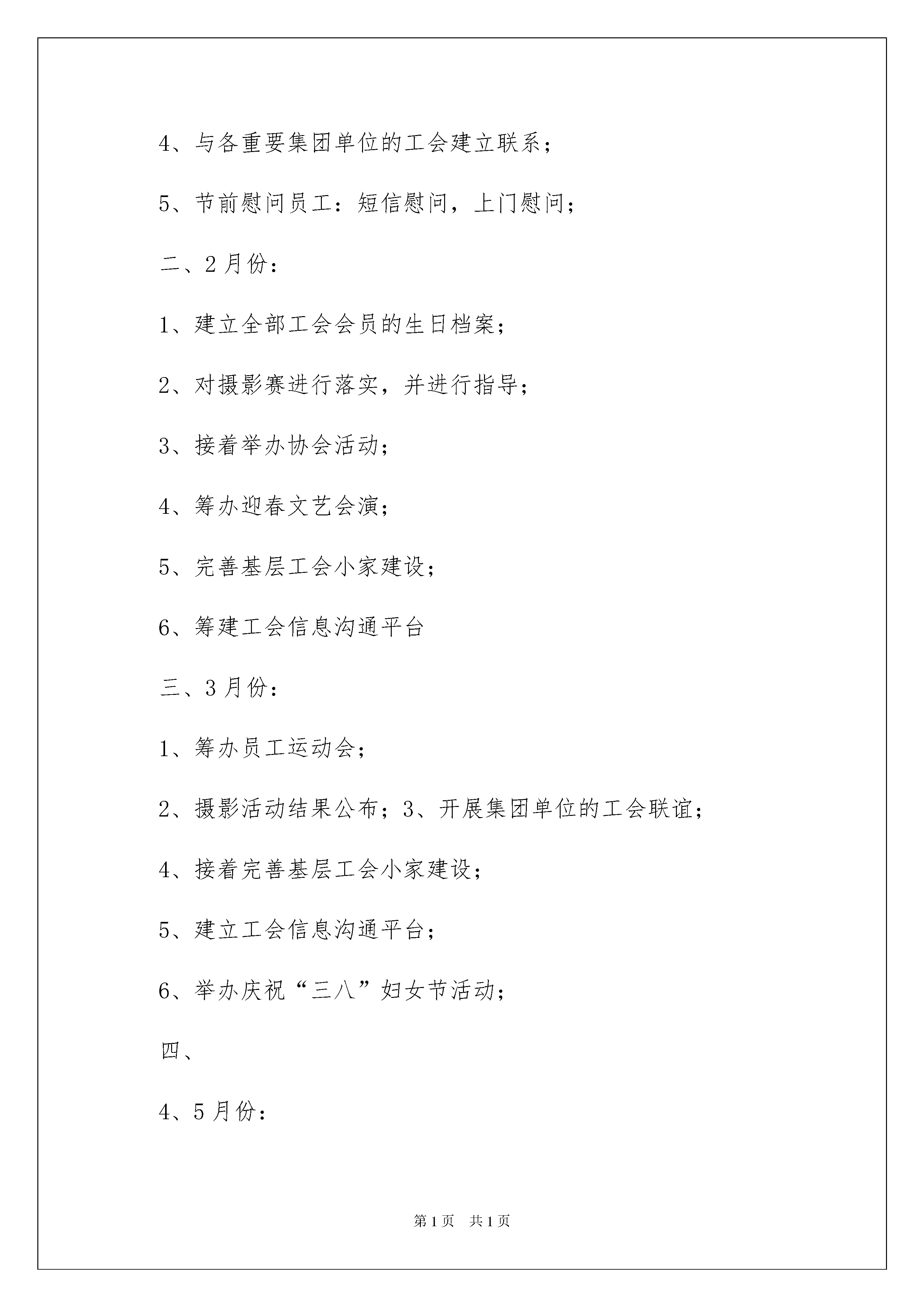 4、与各重要集团单位的工会建立联系；

5、节前慰问员工：短信慰问，上门慰问；

二、2月份：

1、建立全部工会会员的生日档案；

2、对摄影赛进行落实，并进行指导；

3、接着举办协会活动；

4、筹办迎春文艺会演；

5、完善基层工会小家建设；

6、筹建工会信息沟通平台

三、3月份：

1、筹办员工运动会；

2、摄影活动结果公布；3、开展集团单位的工会联谊；

4、接着完善基层工会小家建设；

5、建立工会信息沟通平台；

6、举办庆祝“三八”妇女节活动；

四、

4、5月份：

第1页 共1页